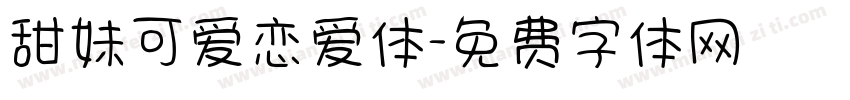 甜妹可爱恋爱体-免费字体网